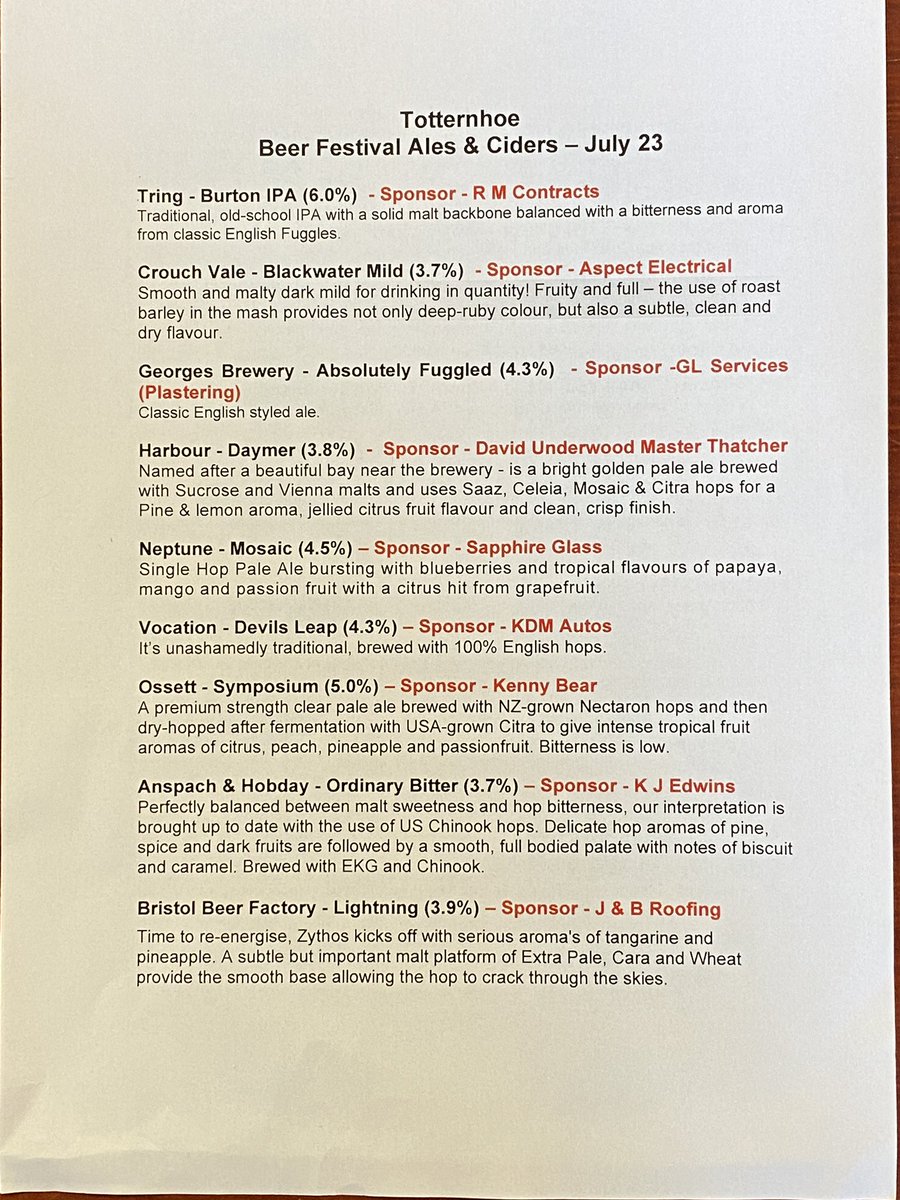 Totternhoe
Beer Festival Ales & Ciders – July 23

Tring - Burton IPA (6.0%) - Sponsor - R M Contracts
Traditional, old-school IPA with a solid malt backbone balanced with a bitterness and aroma from classic English Fuggles.

Crouch Vale - Blackwater Mild (3.7%) - Sponsor - Aspect Electrical
Smooth and malty dark mild for drinking in quantity! Fruity and full – the use of roast barley in the mash provides not only deep-ruby colour, but also a subtle, clean and dry flavour.

Georges Brewery - Absolutely Fuggled (4.3%) - Sponsor -GL Services (Plastering)
Classic English styled ale.

Harbour - Daymer (3.8%) - Sponsor - David Underwood Master Thatcher
Named after a beautiful bay near the brewery - is a bright golden pale ale brewed with Sucrose and Vienna malts and uses Saaz, Celeia, Mosaic & Citra hops for a Pine & lemon aroma, jellied citrus fruit flavour and clean, crisp finish.

Neptune - Mosaic (4.5%) – Sponsor - Sapphire Glass
Single Hop Pale Ale bursting with blueberries and tropical flavours of papaya, mango and passion fruit with a citrus hit from grapefruit.

Vocation - Devils Leap (4.3%) – Sponsor - KDM Autos
It's unashamedly traditional, brewed with 100% English hops.

Ossett - Symposium (5.0%) – Sponsor - Kenny Bear
A premium strength clear pale ale brewed with NZ-grown Nectaron hops and then dry-hopped after fermentation with USA-grown Citra to give intense tropical fruit aromas of citrus, peach, pineapple and passionfruit. Bitterness is low.

Anspach & Hobday - Ordinary Bitter (3.7%) – Sponsor - K J Edwins
Perfectly balanced between malt sweetness and hop bitterness, our interpretation is brought up to date with the use of US Chinook hops. Delicate hop aromas of pine, spice and dark fruits are followed by a smooth, full bodied palate with notes of biscuit and caramel. Brewed with EKG and Chinook.

Bristol Beer Factory - Lightning (3.9%) – Sponsor - J & B Roofing
Time to re-energise, Zythos kicks off with serious aroma's of tangarine and pineapple. A subtle but important malt platform of Extra Pale, Cara and Wheat provide the smooth base allowing the hop to crack through the skies.